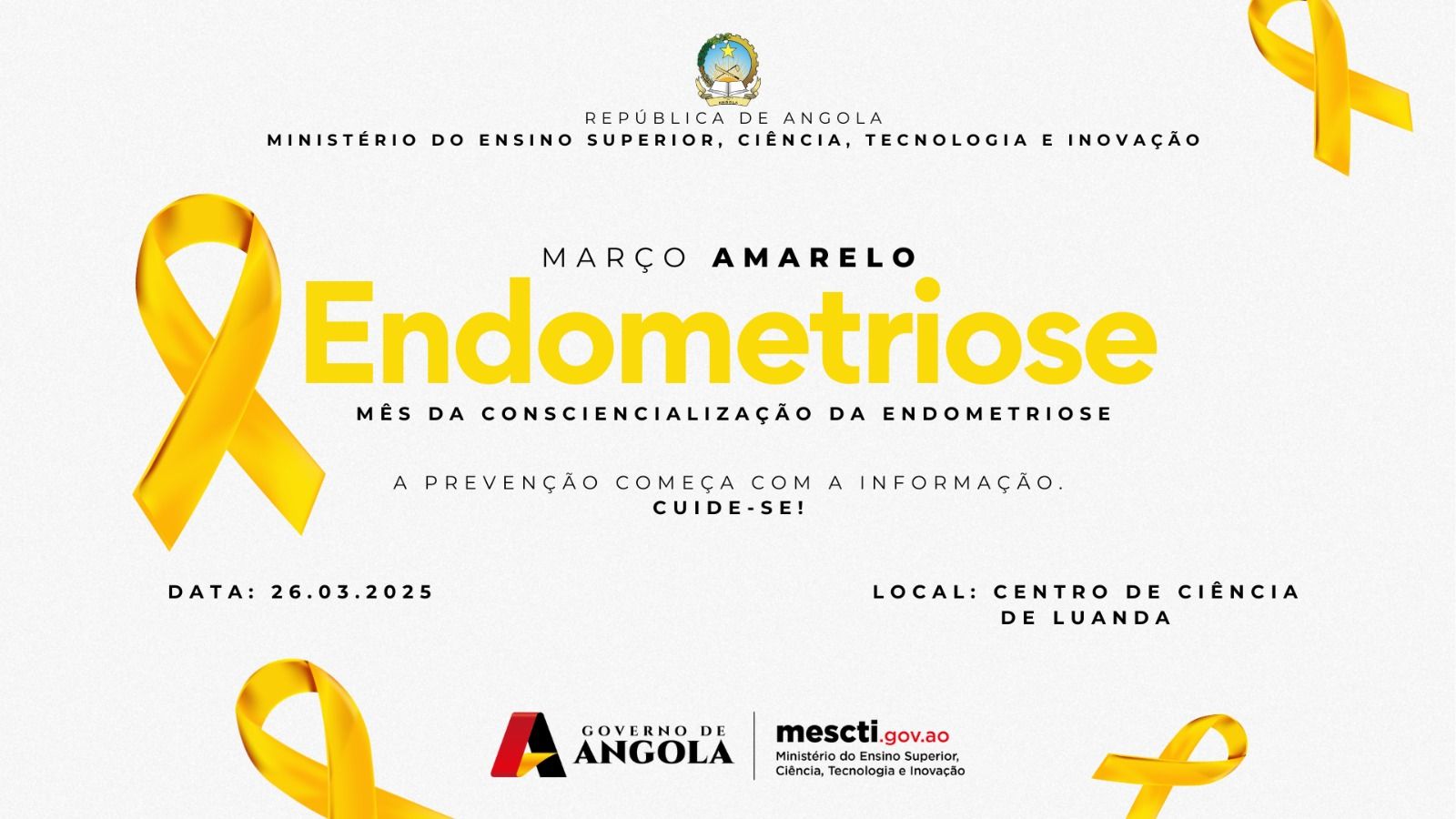 REPÚBLICA DE ANGOLA
MINISTÉRIO DO ENSINO SUPERIOR, CIÊNCIA, TECNOLOGIA E INOVAÇÃO

MARÇO AMARELO
Endometriose
MÊS DA CONSCIENCIALIZAÇÃO DA ENDOMETRIOSE

A PREVENÇÃO COMEÇA COM A INFORMAÇÃO.
CUIDE-SE!

DATA: 26.03.2025

LOCAL: CENTRO DE CIÊNCIA DE LUANDA

GOVERNO DE ANGOLA

mescti.gov.ao
Ministério do Ensino Superior, Ciência, Tecnologia e Inovação